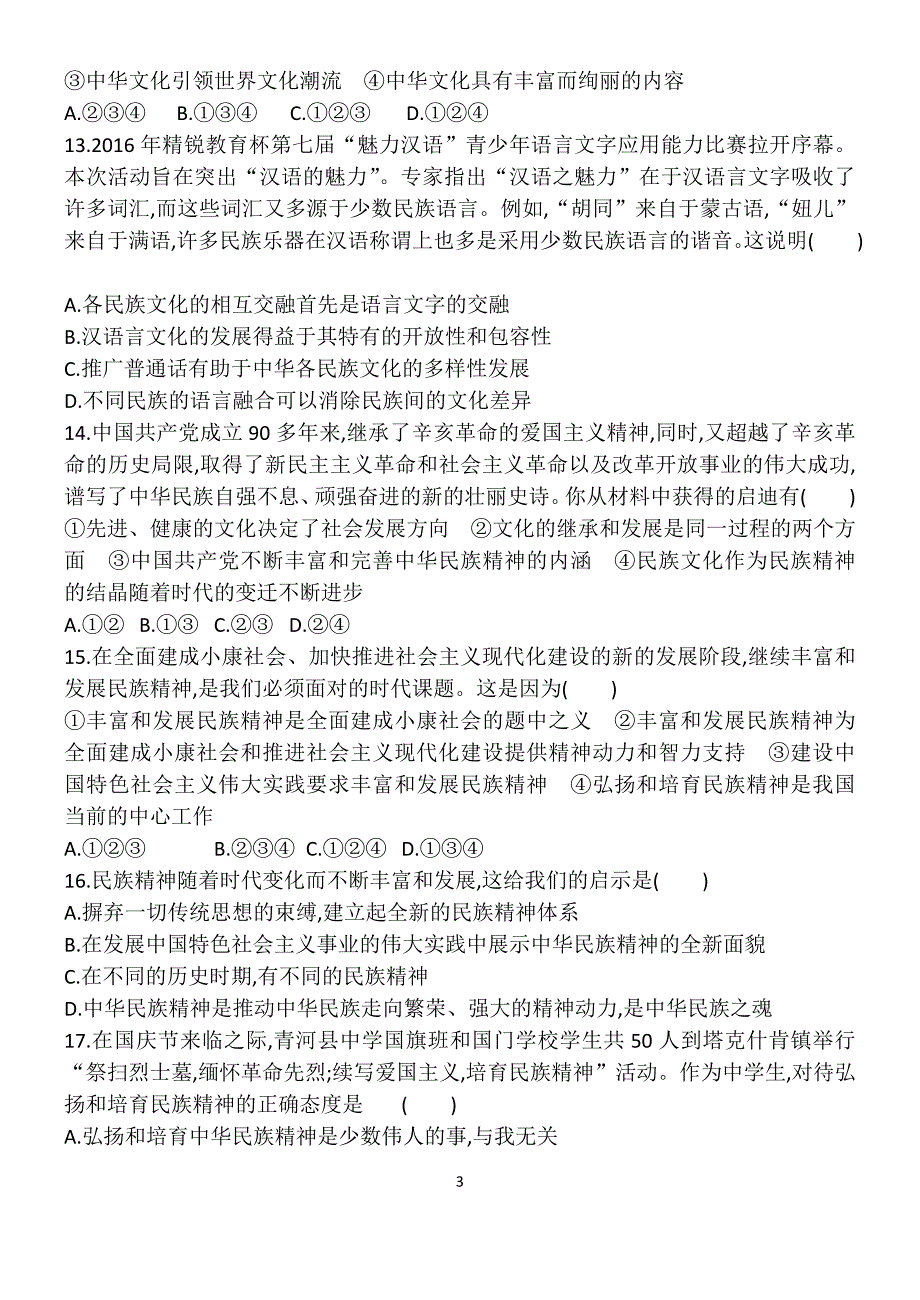 ③中华文化引领世界文化潮流　④中华文化具有丰富而绚丽的内容
A.②③④　B.①③④　C.①②③　D.①②④
13.2016 年精锐教育杯第七届“魅力汉语”青少年语言文字应用能力比赛拉开序幕。本次活动旨在突出“汉语的魅力”。专家指出“汉语之魅力”在于汉语言文字吸收了许多词汇,而这些词汇又多源于少数民族语言。例如,“胡同”来自于蒙古语,“妞儿”来自于满语,许多民族乐器在汉语称谓上也多是采用少数民族语言的谐音。这说明(　　)

A.各民族文化的相互交融首先是语言文字的交融
B.汉语言文化的发展得益于其特有的开放性和包容性
C.推广普通话有助于中华各民族文化的多样性发展
D.不同民族的语言融合可以消除民族间的文化差异
14.中国共产党成立 90 多年来,继承了辛亥革命的爱国主义精神,同时,又超越了辛亥革命的历史局限,取得了新民主主义革命和社会主义革命以及改革开放事业的伟大成功,谱写了中华民族自强不息、顽强奋进的新的壮丽史诗。你从材料中获得的启迪有(　　)
①先进、健康的文化决定了社会发展方向　②文化的继承和发展是同一过程的两个方面　③中国共产党不断丰富和完善中华民族精神的内涵　④民族文化作为民族精神的结晶随着时代的变迁不断进步
A.①②　B.①③　C.②③　D.②④
15.在全面建成小康社会、加快推进社会主义现代化建设的新的发展阶段,继续丰富和发展民族精神,是我们必须面对的时代课题。这是因为(　　)
①丰富和发展民族精神是全面建成小康社会的题中之义　②丰富和发展民族精神为全面建成小康社会和推进社会主义现代化建设提供精神动力和智力支持　③建设中国特色社会主义伟大实践要求丰富和发展民族精神　④弘扬和培育民族精神是我国当前的中心工作
A.①②③　B.②③④　C.①②④　D.①③④
16.民族精神随着时代变化而不断丰富和发展,这给我们的启示是(　　)
A.摒弃一切传统思想的束缚,建立起全新的民族精神体系
B.在发展中国特色社会主义事业的伟大实践中展示中华民族精神的全新面貌
C.在不同的历史时期,有不同的民族精神
D.中华民族精神是推动中华民族走向繁荣、强大的精神动力,是中华民族之魂
17.在国庆节来临之际,青河县中学国旗班和国门学校学生共 50 人到塔克什肯镇举行“祭扫烈士墓,缅怀革命先烈;续写爱国主义,培育民族精神”活动。作为中学生,对待弘扬和培育民族精神的正确态度是　(　　)
A.弘扬和培育中华民族精神是少数伟人的事,与我无关

3